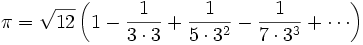 $\pi = \sqrt{12}\left(1 - \frac{1}{3 \cdot 3} + \frac{1}{5 \cdot 3^2} - \frac{1}{7 \cdot 3^3} + \cdots\right)$